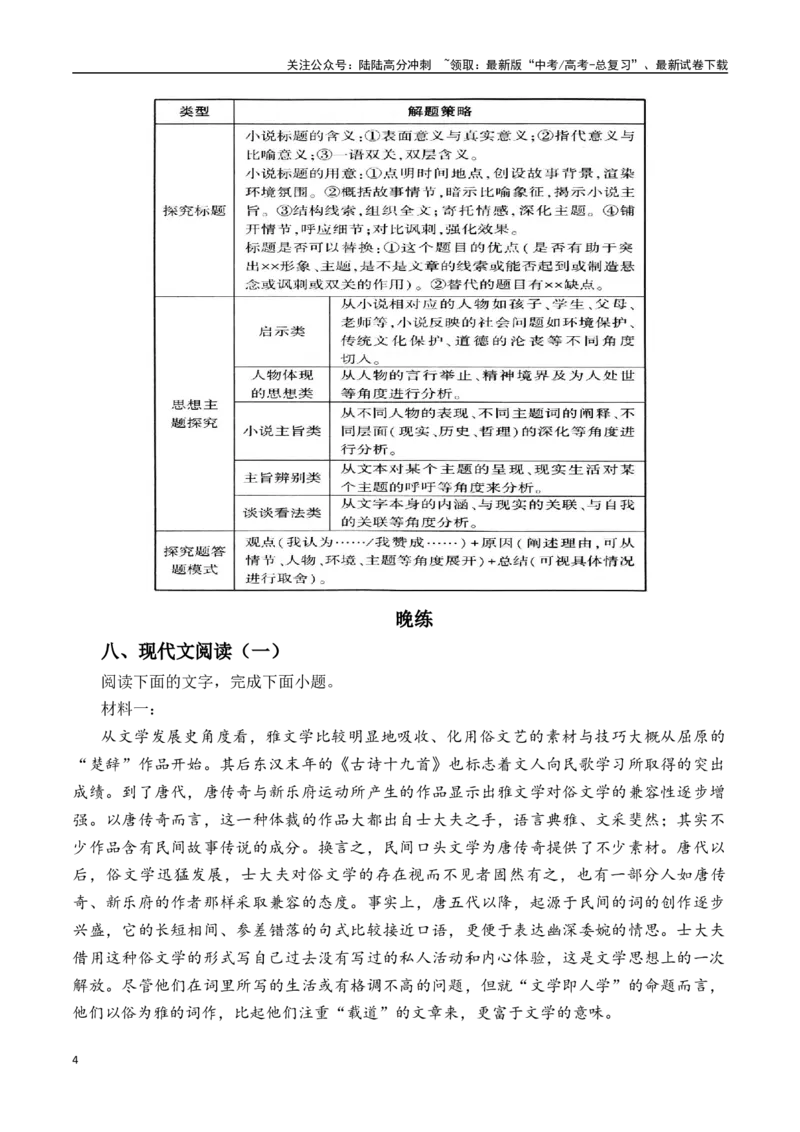 关注公众号：陆陆高分冲刺 ~领取：最新版“中考/高考-总复习”、最新试卷下载

| 类型 | 解题策略 |  |
|---|---|---|
| 探究标题 | 小说标题的含义：①表面意义与真实意义；②指代意义与比喻意义；③一语双关，双层含义。小说标题的用意：①点明时间地点，创设故事背景，渲染环境氛围。②概括故事情节，暗示比喻象征，揭示小说主旨。③结构线索，组织全文；寄托情感，深化主题。④铺开情节，呼应细节；对比讽刺，强化效果。标题是否可以替换：①这个题目的优点（是否有助于突出××形象、主题，是不是文章的线索或能否起到或制造悬念或讽刺或双关的作用）。②替代的题目有××缺点。 |  |
| 思想主题探究 | 启示类 | 从小说相对应的人物如孩子、学生、父母、老师等，小说反映的社会问题如环境保护、传统文化保护、道德的沦丧等不同角度切入。 |
|  | 人物体现的思想类 | 从人物的言行举止、精神境界及为人处世等角度进行分析。 |
|  | 小说主旨类 | 从不同人物的表现、不同主题词的阐释、不同层面（现实、历史、哲理）的深化等角度进行分析。 |
|  | 主旨辨别类 | 从文本对某个主题的呈现、现实生活对某个主题的呼吁等角度来分析。 |
|  | 谈谈看法类 | 从文字本身的内涵、与现实的关联、与自我的关联等角度分析。 |
| 探究题答题模式 | 观点（我认为……/我赞成……）+原因（阐述理由，可从情节、人物、环境、主题等角度展开）+总结（可视具体情况进行取舍）。 |  |

晚练

八、现代文阅读（一）

阅读下面的文字，完成下面小题。

材料一：

从文学发展史角度看，雅文学比较明显地吸收、化用俗文艺的素材与技巧大概从屈原的“楚辞”作品开始。其后东汉末年的《古诗十九首》也标志着文人向民歌学习所取得的突出成绩。到了唐代，唐传奇与新乐府运动所产生的作品显示出雅文学对俗文学的兼容性逐步增强。以唐传奇而言，这一种体裁的作品大都出自士大夫之手，语言典雅、文采斐然；其实不少作品含有民间故事传说的成分。换言之，民间口头文学为唐传奇提供了不少素材。唐代以后，俗文学迅猛发展，士大夫对俗文学的存在视而不见者固然有之，也有一部分人如唐传奇、新乐府的作者那样采取兼容的态度。事实上，唐五代以降，起源于民间的词的创作逐步兴盛，它的长短相间、参差错落的句式比较接近口语，更便于表达幽深委婉的情思。士大夫借用这种俗文学的形式写自己过去没有写过的私人活动和内心体验，这是文学思想上的一次解放。尽管他们在词里所写的生活或有格调不高的问题，但就“文学即人学”的命题而言，他们以俗为雅的词作，比起他们注重“载道”的文章来，更富于文学的意味。

4